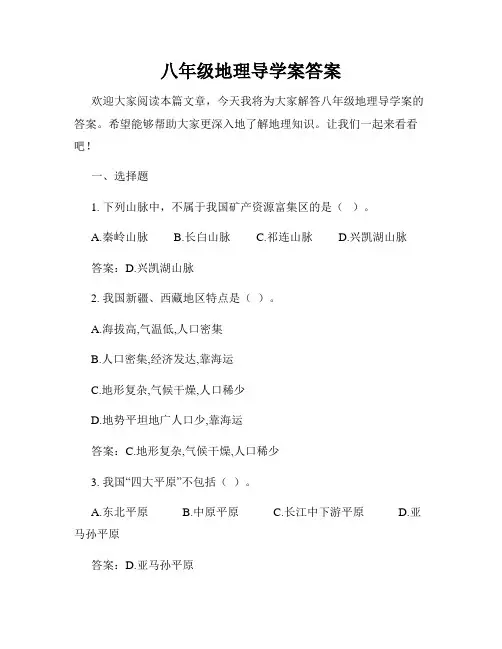 八年级地理导学案答案

欢迎大家阅读本篇文章，今天我将为大家解答八年级地理导学案的答案。希望能够帮助大家更深入地了解地理知识。让我们一起来看看吧！

一、选择题

1. 下列山脉中，不属于我国矿产资源富集区的是（ ）。

A.秦岭山脉　B.长白山脉　C.祁连山脉　D.兴凯湖山脉

答案：D.兴凯湖山脉

2. 我国新疆、西藏地区特点是（ ）。

A.海拔高,气温低,人口密集

B.人口密集,经济发达,靠海运

C.地形复杂,气候干燥,人口稀少

D.地势平坦地广人口少,靠海运

答案：C.地形复杂,气候干燥,人口稀少

3. 我国“四大平原”不包括（ ）。

A.东北平原　B.中原平原　C.长江中下游平原　D.亚马孙平原

答案：D.亚马孙平原